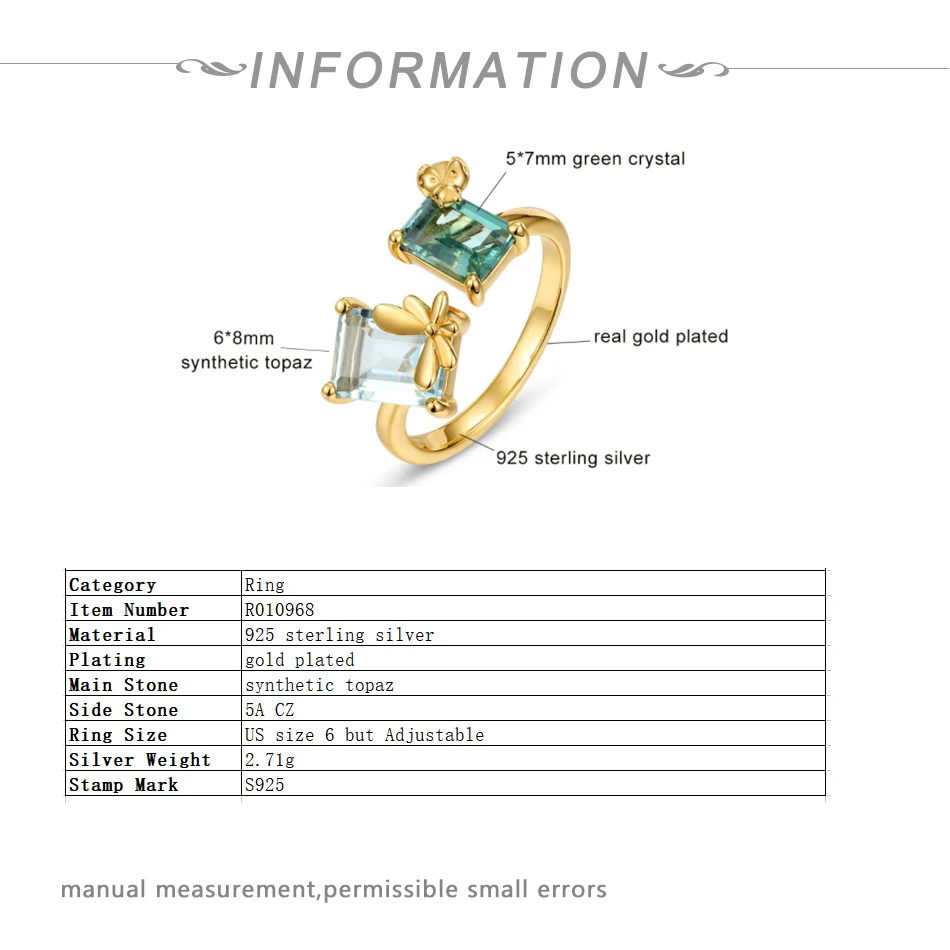 INFORMATION

5*7mm green crystal

6*8mm synthetic topaz

real gold plated

925 sterling silver

| Category | Ring |
|---|---|
| Item Number | R010968 |
| Material | 925 sterling silver |
| Plating | gold plated |
| Main Stone | synthetic topaz |
| Side Stone | 5A CZ |
| Ring Size | US size 6 but Adjustable |
| Silver Weight | 2.71g |
| Stamp Mark | S925 |

manual measurement,permissible small errors